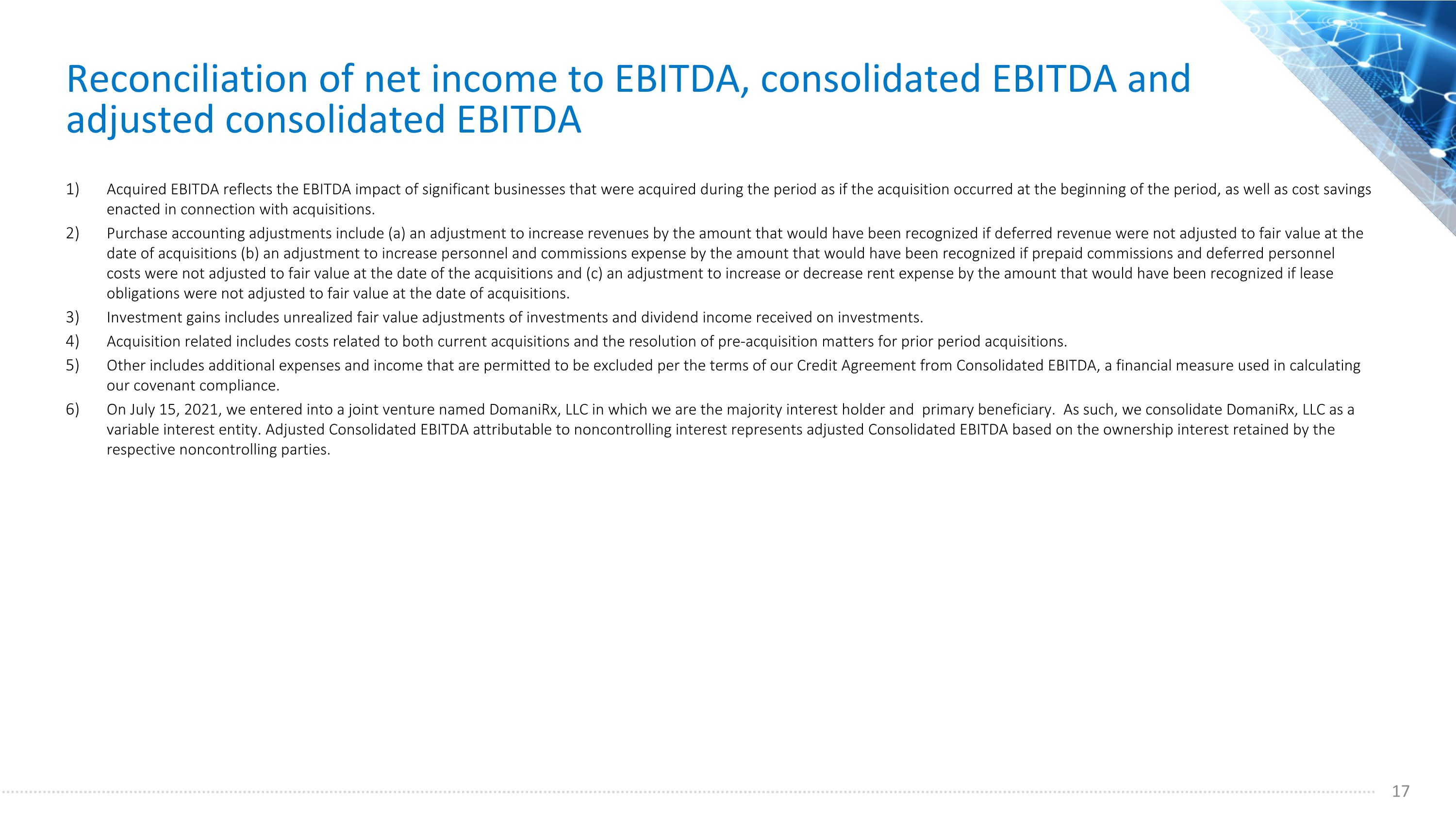 Reconciliation of net income to EBITDA, consolidated EBITDA and adjusted consolidated EBITDA

1) Acquired EBITDA reflects the EBITDA impact of significant businesses that were acquired during the period as if the acquisition occurred at the beginning of the period, as well as cost savings enacted in connection with acquisitions.

2) Purchase accounting adjustments include (a) an adjustment to increase revenues by the amount that would have been recognized if deferred revenue were not adjusted to fair value at the date of acquisitions (b) an adjustment to increase personnel and commissions expense by the amount that would have been recognized if prepaid commissions and deferred personnel costs were not adjusted to fair value at the date of the acquisitions and (c) an adjustment to increase or decrease rent expense by the amount that would have been recognized if lease obligations were not adjusted to fair value at the date of acquisitions.

3) Investment gains includes unrealized fair value adjustments of investments and dividend income received on investments.

4) Acquisition related includes costs related to both current acquisitions and the resolution of pre-acquisition matters for prior period acquisitions.

5) Other includes additional expenses and income that are permitted to be excluded per the terms of our Credit Agreement from Consolidated EBITDA, a financial measure used in calculating our covenant compliance.

6) On July 15, 2021, we entered into a joint venture named DomaniRx, LLC in which we are the majority interest holder and primary beneficiary. As such, we consolidate DomaniRx, LLC as a variable interest entity. Adjusted Consolidated EBITDA attributable to noncontrolling interest represents adjusted Consolidated EBITDA based on the ownership interest retained by the respective noncontrolling parties.

17